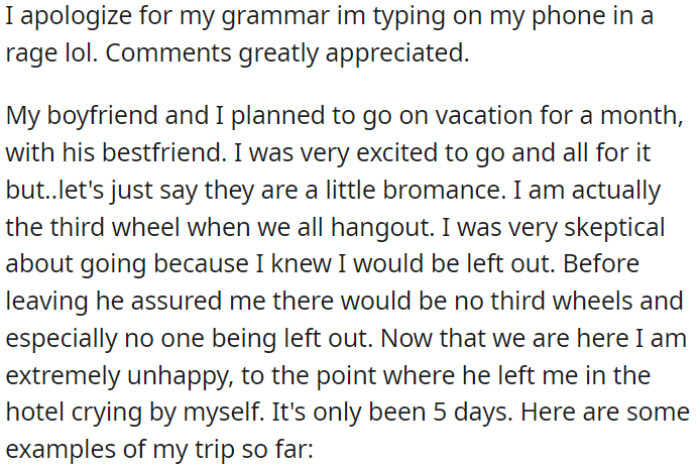 I apologize for my grammar im typing on my phone in a rage lol. Comments greatly appreciated.

My boyfriend and I planned to go on vacation for a month, with his bestfriend. I was very excited to go and all for it but..let's just say they are a little bromance. I am actually the third wheel when we all hangout. I was very skeptical about going because I knew I would be left out. Before leaving he assured me there would be no third wheels and especially no one being left out. Now that we are here I am extremely unhappy, to the point where he left me in the hotel crying by myself. It's only been 5 days. Here are some examples of my trip so far: